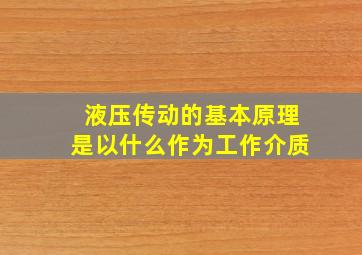 液压传动的基本原理
是以什么作为工作介质